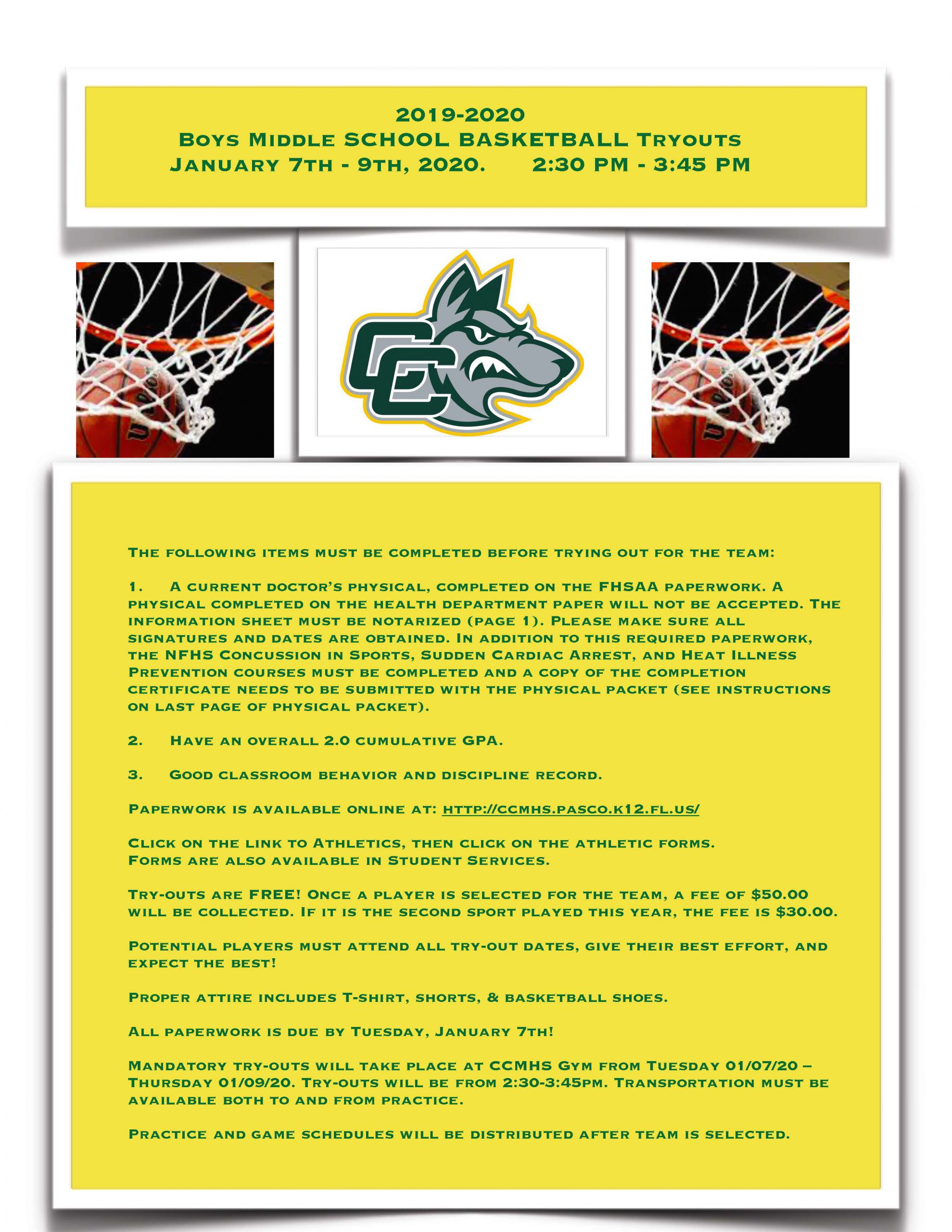 2019-2020
Boys Middle SCHOOL BASKETBALL Tryouts
January 7th - 9th, 2020. 2:30 PM - 3:45 PM

CC

The following items must be completed before trying out for the team:

1. A current doctor's physical, completed on the FHSAA paperwork. A physical completed on the health department paper will not be accepted. The information sheet must be notarized (page 1). Please make sure all signatures and dates are obtained. In addition to this required paperwork, the NFHS Concussion in Sports, Sudden Cardiac Arrest, and Heat Illness Prevention courses must be completed and a copy of the completion certificate needs to be submitted with the physical packet (see instructions on last page of physical packet).

2. Have an overall 2.0 cumulative GPA.

3. Good classroom behavior and discipline record.

Paperwork is available online at: http://ccmhs.pasco.k12.fl.us/

Click on the link to Athletics, then click on the athletic forms.
Forms are also available in Student Services.

Try-outs are FREE! Once a player is selected for the team, a fee of $50.00 will be collected. If it is the second sport played this year, the fee is $30.00.

Potential players must attend all try-out dates, give their best effort, and expect the best!

Proper attire includes T-shirt, shorts, & basketball shoes.

All paperwork is due by Tuesday, January 7th!

Mandatory try-outs will take place at CCMHS Gym from Tuesday 01/07/20 – Thursday 01/09/20. Try-outs will be from 2:30-3:45pm. Transportation must be available both to and from practice.

Practice and game schedules will be distributed after team is selected.